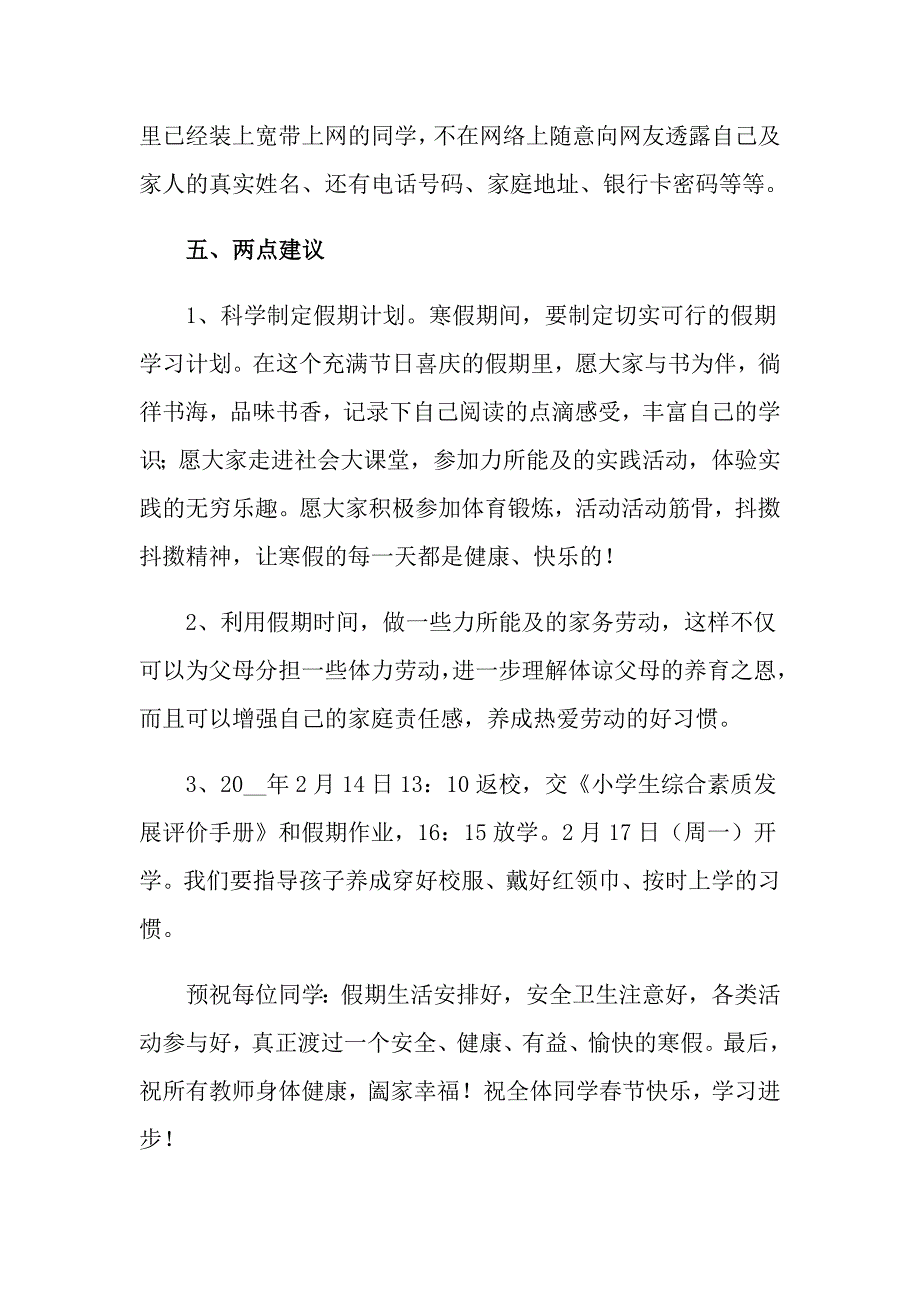 里已经装上宽带上网的同学，不在网络上随意向网友透露自己及家人的真实姓名、还有电话号码、家庭地址、银行卡密码等等。

五、两点建议

1、科学制定假期计划。寒假期间，要制定切实可行的假期学习计划。在这个充满节日喜庆的假期里，愿大家与书为伴，徜徉书海，品味书香，记录下自己阅读的点滴感受，丰富自己的学识；愿大家走进社会大课堂，参加力所能及的实践活动，体验实践的无穷乐趣。愿大家积极参加体育锻炼，活动活动筋骨，抖擞抖擞精神，让寒假的每一天都是健康、快乐的！

2、利用假期时间，做一些力所能及的家务劳动，这样不仅可以为父母分担一些体力劳动，进一步理解体谅父母的养育之恩，而且可以增强自己的家庭责任感，养成热爱劳动的好习惯。

3、20__年2月14日13：10返校，交《小学生综合素质发展评价手册》和假期作业，16：15放学。2月17日（周一）开学。我们要指导孩子养成穿好校服、戴好红领巾、按时上学的习惯。

预祝每位同学：假期生活安排好，安全卫生注意好，各类活动参与好，真正渡过一个安全、健康、有益、愉快的寒假。最后，祝所有教师身体健康，阖家幸福！祝全体同学春节快乐，学习进步！